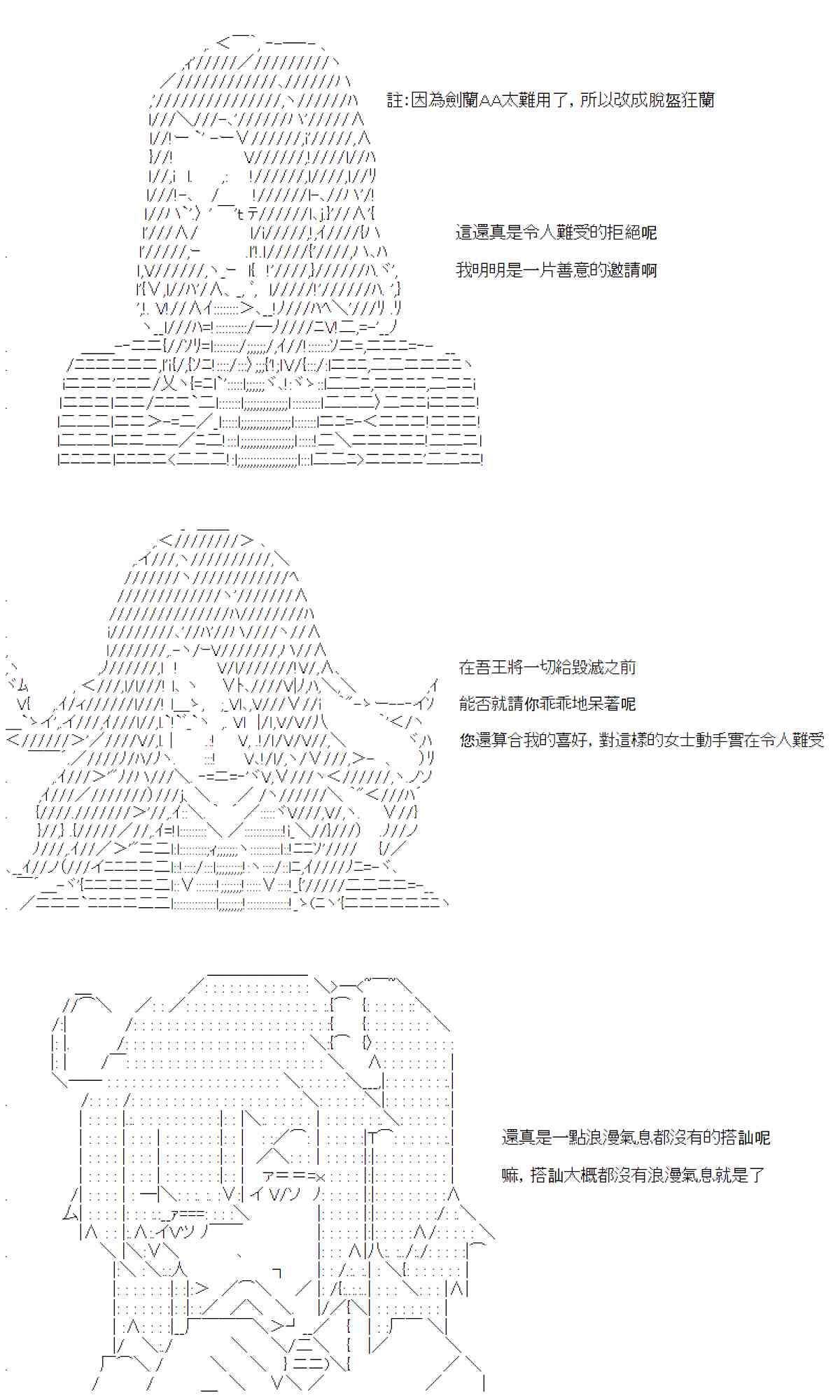 註:因為劍蘭AA太難用了，所以改成脫盔狂蘭

這還真是令人難受的拒絕呢

我明明是一片善意的邀請啊

在吾王將一切給毀滅之前

能否就請你乖乖地呆著呢

您還算合我的喜好，對這樣的女士動手實在令人難受

還真是一點浪漫氣息都沒有的搭訕呢

嘛，搭訕大概都沒有浪漫氣息就是了